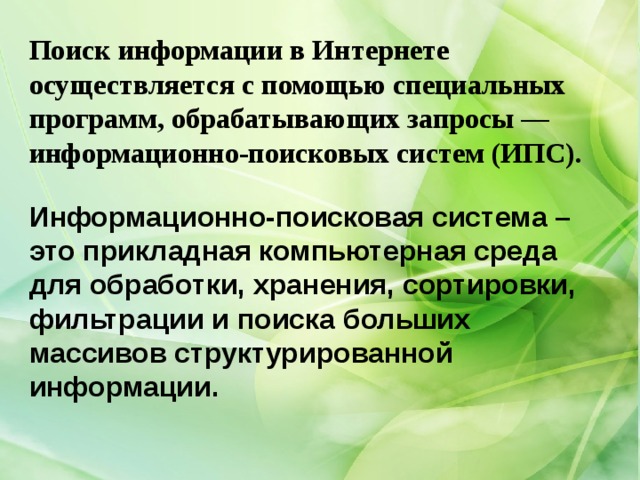 Поиск информации в Интернете осуществляется с помощью специальных программ, обрабатывающих запросы — информационно-поисковых систем (ИПС).

Информационно-поисковая система – это прикладная компьютерная среда для обработки, хранения, сортировки, фильтрации и поиска больших массивов структурированной информации.